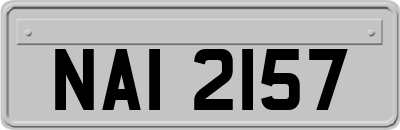 NAI 2157